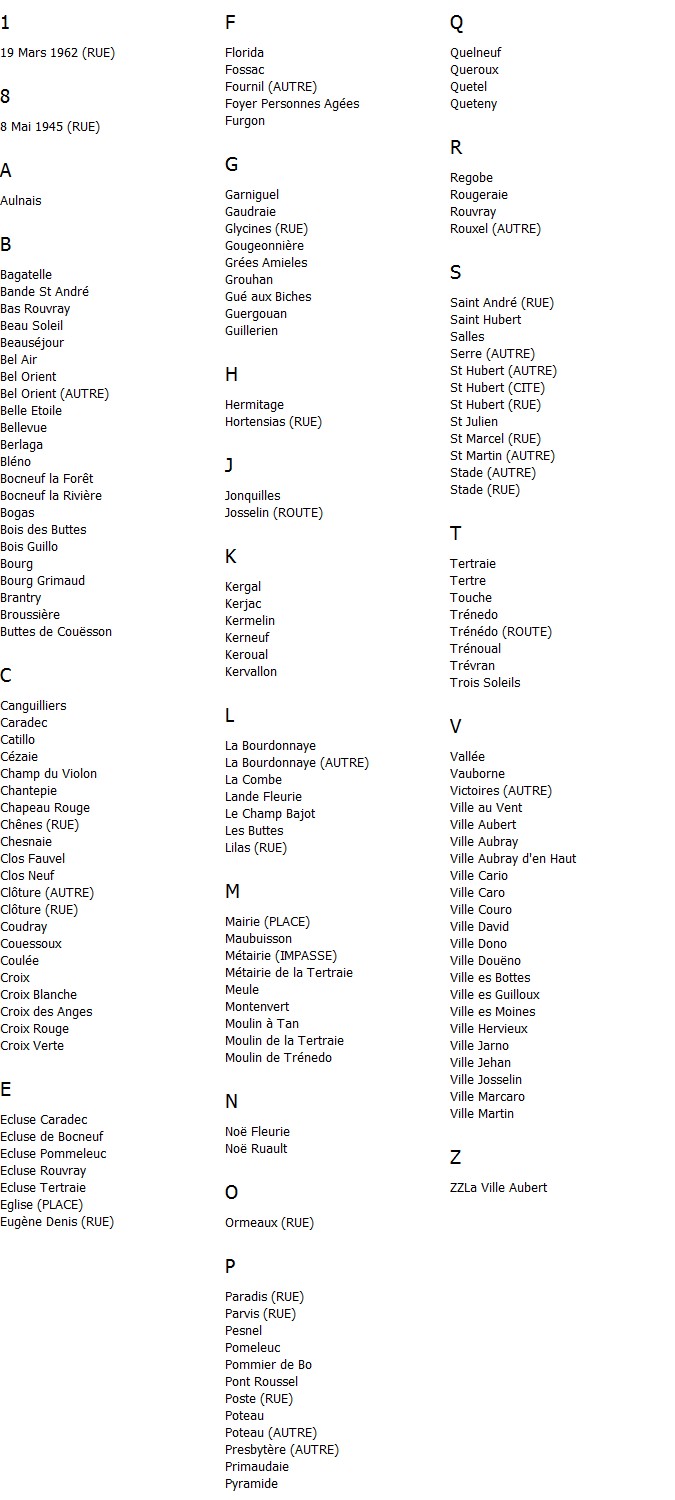 1

19 Mars 1962 (RUE)

8

8 Mai 1945 (RUE)

A

Aulnais

B

Bagatelle
Bande St André
Bas Rouvray
Beau Soleil
Beauséjour
Bel Air
Bel Orient
Bel Orient (AUTRE)
Belle Etoile
Bellevue
Berlaga
Bléno
Bocneuf la Forêt
Bocneuf la Rivière
Bogas
Bois des Buttes
Bois Guillo
Bourg
Bourg Grimaud
Brantry
Broussière
Buttes de Couësson

C

Canguilliers
Caradec
Catillo
Cézaie
Champ du Violon
Chantepie
Chapeau Rouge
Chênes (RUE)
Chesnaie
Clos Fauvel
Clos Neuf
Clôture (AUTRE)
Clôture (RUE)
Coudray
Couessoux
Coulée
Croix
Croix Blanche
Croix des Anges
Croix Rouge
Croix Verte

E

Ecluse Caradec
Ecluse de Bocneuf
Ecluse Pommeleuc
Ecluse Rouvray
Ecluse Tertraie
Eglise (PLACE)
Eugène Denis (RUE)

F

Florida
Fossac
Fournil (AUTRE)
Foyer Personnes Agées
Furgon

G

Garniguel
Gaudraie
Glycines (RUE)
Gougeonnière
Grées Amieles
Grouhan
Gué aux Biches
Guergouan
Guillerien

H

Hermitage
Hortensias (RUE)

J

Jonquilles
Josselin (ROUTE)

K

Kergal
Kerjac
Kermelin
Kerneuf
Keroual
Kervallon

L

La Bourdonnaye
La Bourdonnaye (AUTRE)
La Combe
Lande Fleurie
Le Champ Bajot
Les Buttes
Lilas (RUE)

M

Mairie (PLACE)
Maubuisson
Métairie (IMPASSE)
Métairie de la Tertraie
Meule
Montenvert
Moulin à Tan
Moulin de la Tertraie
Moulin de Trénedo

N

Noë Fleurie
Noë Ruault

O

Ormeaux (RUE)

P

Paradis (RUE)
Parvis (RUE)
Pesnel
Pomeleuc
Pommier de Bo
Pont Roussel
Poste (RUE)
Poteau
Poteau (AUTRE)
Presbytère (AUTRE)
Primaudaie
Pyramide

Q

Quelneuf
Queroux
Quetel
Queteny

R

Regobe
Rougeraie
Rouvray
Rouxel (AUTRE)

S

Saint André (RUE)
Saint Hubert
Salles
Serre (AUTRE)
St Hubert (AUTRE)
St Hubert (CITE)
St Hubert (RUE)
St Julien
St Marcel (RUE)
St Martin (AUTRE)
Stade (AUTRE)
Stade (RUE)

T

Tertraie
Tertre
Touche
Trénedo
Trénédo (ROUTE)
Trénoual
Trévran
Trois Soleils

V

Vallée
Vauborne
Victoires (AUTRE)
Ville au Vent
Ville Aubert
Ville Aubray
Ville Aubray d'en Haut
Ville Cario
Ville Caro
Ville Couro
Ville David
Ville Dono
Ville Douëno
Ville es Bottes
Ville es Guilloux
Ville es Moines
Ville Hervieux
Ville Jarno
Ville Jehan
Ville Josselin
Ville Marcaro
Ville Martin

Z

ZZLa Ville Aubert